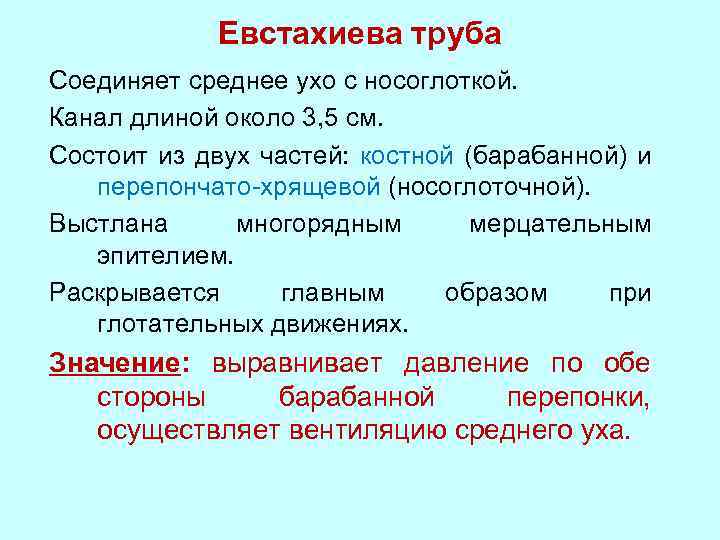 Евстахиева труба

Соединяет среднее ухо с носоглоткой.

Канал длиной около 3,5 см.

Состоит из двух частей: костной (барабанной) и перепончато-хрящевой (носоглоточной).

Выстлана многорядным мерцательным эпителием.

Раскрывается главным образом при глотательных движениях.

Значение: выравнивает давление по обе стороны барабанной перепонки, осуществляет вентиляцию среднего уха.